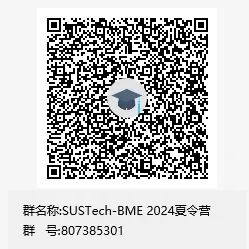 群名称:SUSTech-BME 2024夏令营
群　号:807385301